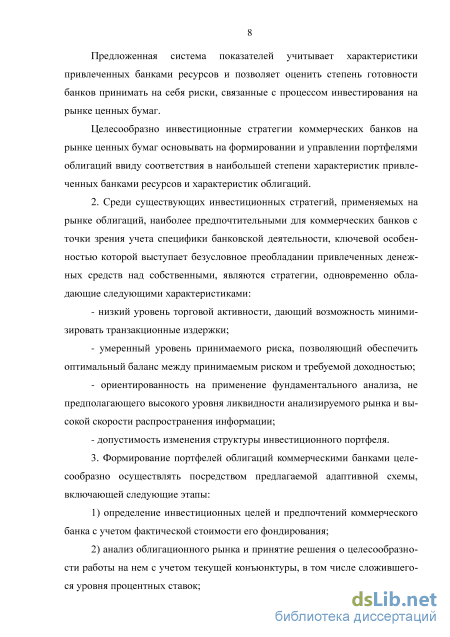 8

Предложенная система показателей учитывает характеристики привлеченных банками ресурсов и позволяет оценить степень готовности банков принимать на себя риски, связанные с процессом инвестирования на рынке ценных бумаг.

Целесообразно инвестиционные стратегии коммерческих банков на рынке ценных бумаг основывать на формировании и управлении портфелями облигаций ввиду соответствия в наибольшей степени характеристик привлеченных банками ресурсов и характеристик облигаций.

2. Среди существующих инвестиционных стратегий, применяемых на рынке облигаций, наиболее предпочтительными для коммерческих банков с точки зрения учета специфики банковской деятельности, ключевой особенностью которой выступает безусловное преобладании привлеченных денежных средств над собственными, являются стратегии, одновременно обладающие следующими характеристиками:

- низкий уровень торговой активности, дающий возможность минимизировать транзакционные издержки;

- умеренный уровень принимаемого риска, позволяющий обеспечить оптимальный баланс между принимаемым риском и требуемой доходностью;

- ориентированность на применение фундаментального анализа, не предполагающего высокого уровня ликвидности анализируемого рынка и высокой скорости распространения информации;

- допустимость изменения структуры инвестиционного портфеля.

3. Формирование портфелей облигаций коммерческими банками целесообразно осуществлять посредством предлагаемой адаптивной схемы, включающей следующие этапы:

1) определение инвестиционных целей и предпочтений коммерческого банка с учетом фактической стоимости его фондирования;

2) анализ облигационного рынка и принятие решения о целесообразности работы на нем с учетом текущей конъюнктуры, в том числе сложившегося уровня процентных ставок;

dsLib.net
библиотека диссертаций